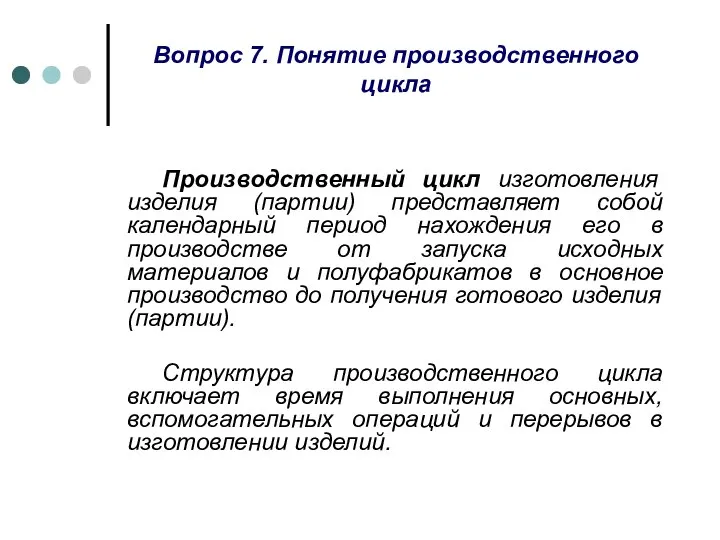 Вопрос 7. Понятие производственного цикла

Производственный цикл изготовления изделия (партии) представляет собой календарный период нахождения его в производстве от запуска исходных материалов и полуфабрикатов в основное производство до получения готового изделия (партии).

Структура производственного цикла включает время выполнения основных, вспомогательных операций и перерывов в изготовлении изделий.